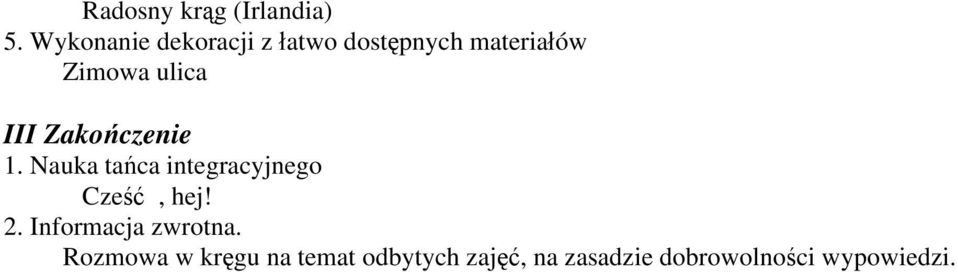 Radosny krąg (Irlandia)
5. Wykonanie dekoracji z łatwo dostępnych materiałów
Zimowa ulica

III Zakończenie
1. Nauka tańca integracyjnego
Cześć , hej!
2. Informacja zwrotna.
Rozmowa w kręgu na temat odbytych zajęć, na zasadzie dobrowolności wypowiedzi.